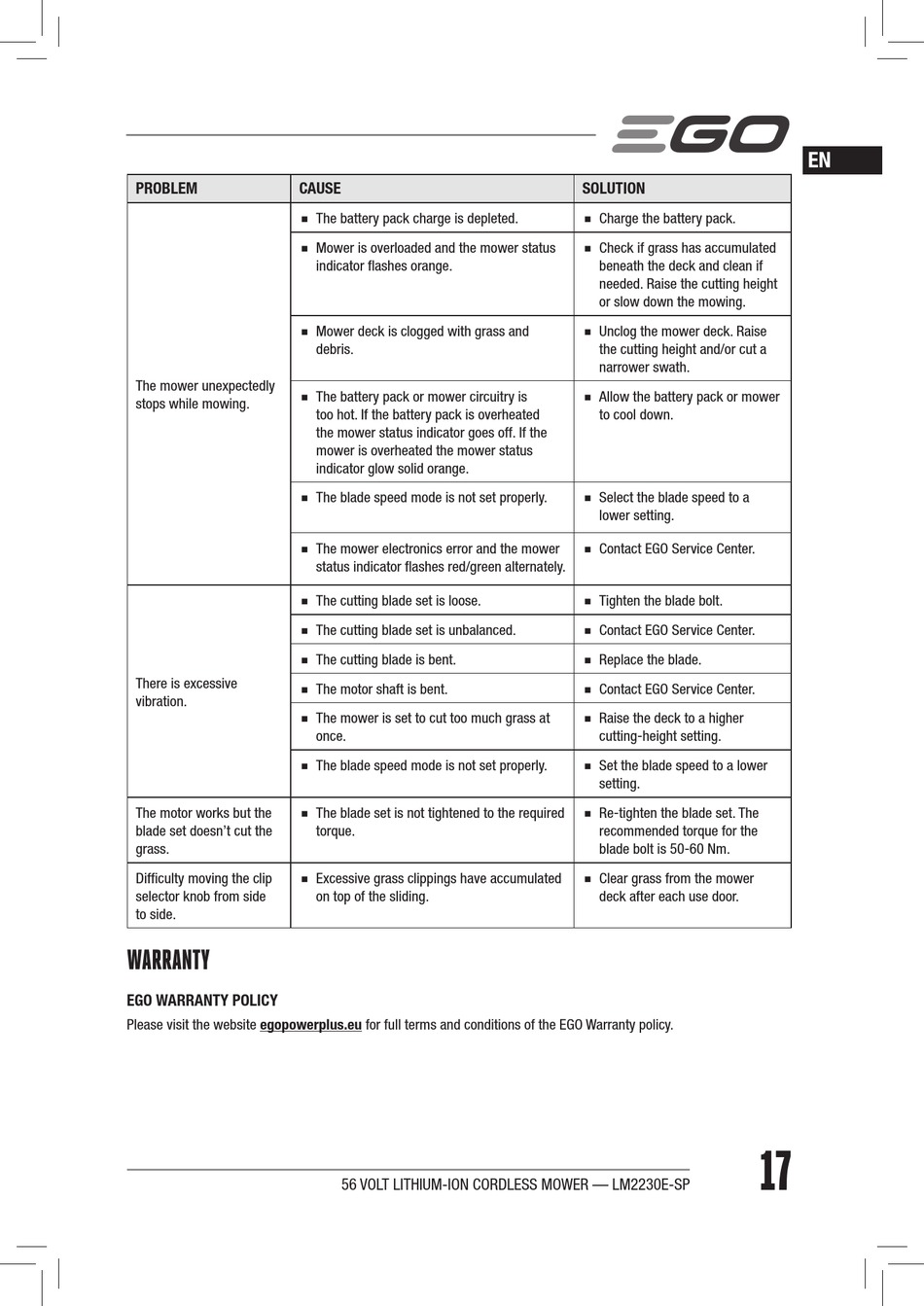 EGO

EN

| PROBLEM | CAUSE | SOLUTION |
|---|---|---|
| The mower unexpectedly stops while mowing. | ■ The battery pack charge is depleted. | ■ Charge the battery pack. |
| | ■ Mower is overloaded and the mower status indicator flashes orange. | ■ Check if grass has accumulated beneath the deck and clean if needed. Raise the cutting height or slow down the mowing. |
| | ■ Mower deck is clogged with grass and debris. | ■ Unclog the mower deck. Raise the cutting height and/or cut a narrower swath. |
| | ■ The battery pack or mower circuitry is too hot. If the battery pack is overheated the mower status indicator goes off. If the mower is overheated the mower status indicator glow solid orange. | ■ Allow the battery pack or mower to cool down. |
| | ■ The blade speed mode is not set properly. | ■ Select the blade speed to a lower setting. |
| | ■ The mower electronics error and the mower status indicator flashes red/green alternately. | ■ Contact EGO Service Center. |
| There is excessive vibration. | ■ The cutting blade set is loose. | ■ Tighten the blade bolt. |
| | ■ The cutting blade set is unbalanced. | ■ Contact EGO Service Center. |
| | ■ The cutting blade is bent. | ■ Replace the blade. |
| | ■ The motor shaft is bent. | ■ Contact EGO Service Center. |
| | ■ The mower is set to cut too much grass at once. | ■ Raise the deck to a higher cutting-height setting. |
| | ■ The blade speed mode is not set properly. | ■ Set the blade speed to a lower setting. |
| The motor works but the blade set doesn't cut the grass. | ■ The blade set is not tightened to the required torque. | ■ Re-tighten the blade set. The recommended torque for the blade bolt is 50-60 Nm. |
| Difficulty moving the clip selector knob from side to side. | ■ Excessive grass clippings have accumulated on top of the sliding. | ■ Clear grass from the mower deck after each use door. |

WARRANTY

EGO WARRANTY POLICY

Please visit the website egopowerplus.eu for full terms and conditions of the EGO Warranty policy.

56 VOLT LITHIUM-ION CORDLESS MOWER — LM2230E-SP

17